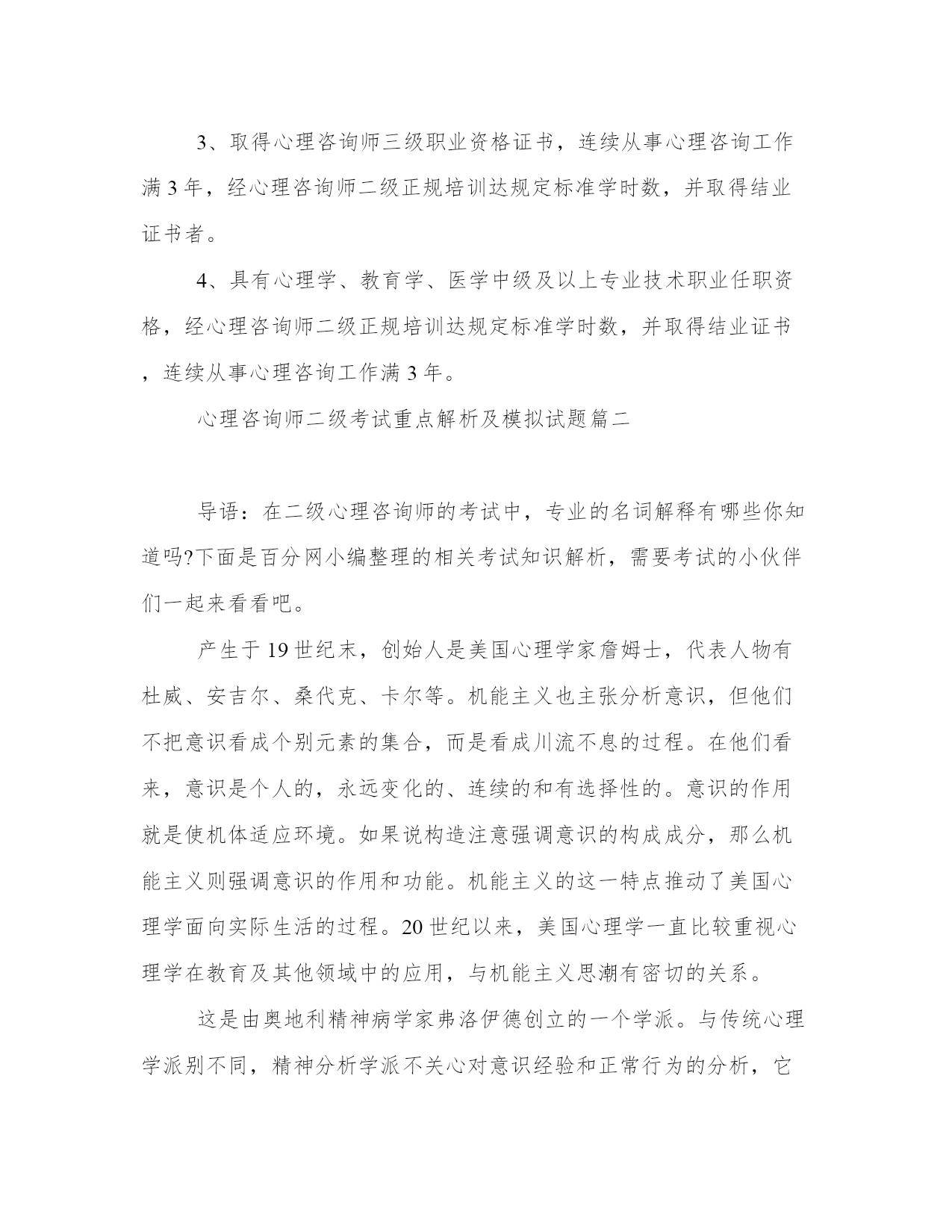 3、取得心理咨询师三级职业资格证书，连续从事心理咨询工作满 3 年，经心理咨询师二级正规培训达规定标准学时数，并取得结业证书者。

4、具有心理学、教育学、医学中级及以上专业技术职业任职资格，经心理咨询师二级正规培训达规定标准学时数，并取得结业证书，连续从事心理咨询工作满 3 年。

心理咨询师二级考试重点解析及模拟试题篇二

导语：在二级心理咨询师的考试中，专业的名词解释有哪些你知道吗?下面是百分网小编整理的相关考试知识解析，需要考试的小伙伴们一起来看看吧。

产生于 19 世纪末，创始人是美国心理学家詹姆士，代表人物有杜威、安吉尔、桑代克、卡尔等。机能主义也主张分析意识，但他们不把意识看成个别元素的集合，而是看成川流不息的过程。在他们看来，意识是个人的，永远变化的、连续的和有选择性的。意识的作用就是使机体适应环境。如果说构造注意强调意识的构成成分，那么机能主义则强调意识的作用和功能。机能主义的这一特点推动了美国心理学面向实际生活的过程。20 世纪以来，美国心理学一直比较重视心理学在教育及其他领域中的应用，与机能主义思潮有密切的关系。

这是由奥地利精神病学家弗洛伊德创立的一个学派。与传统心理学派别不同，精神分析学派不关心对意识经验和正常行为的分析，它